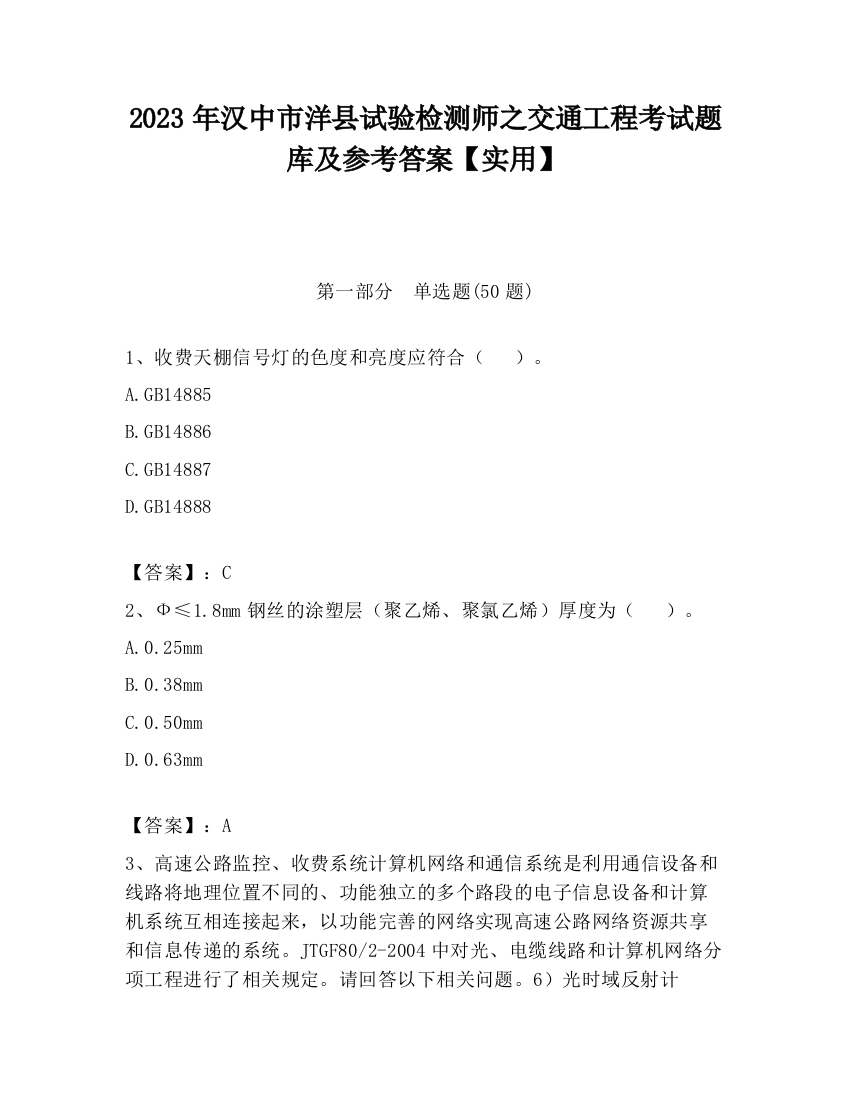 2023 年汉中市洋县试验检测师之交通工程考试题库及参考答案【实用】

第一部分　单选题(50 题)

1、收费天棚信号灯的色度和亮度应符合（　　）。

A.GB14885

B.GB14886

C.GB14887

D.GB14888

【答案】：C

2、Φ≤1.8mm 钢丝的涂塑层（聚乙烯、聚氯乙烯）厚度为（　　）。

A.0.25mm

B.0.38mm

C.0.50mm

D.0.63mm

【答案】：A

3、高速公路监控、收费系统计算机网络和通信系统是利用通信设备和线路将地理位置不同的、功能独立的多个路段的电子信息设备和计算机系统互相连接起来，以功能完善的网络实现高速公路网络资源共享和信息传递的系统。JTGF80/2-2004 中对光、电缆线路和计算机网络分项工程进行了相关规定。请回答以下相关问题。6）光时域反射计